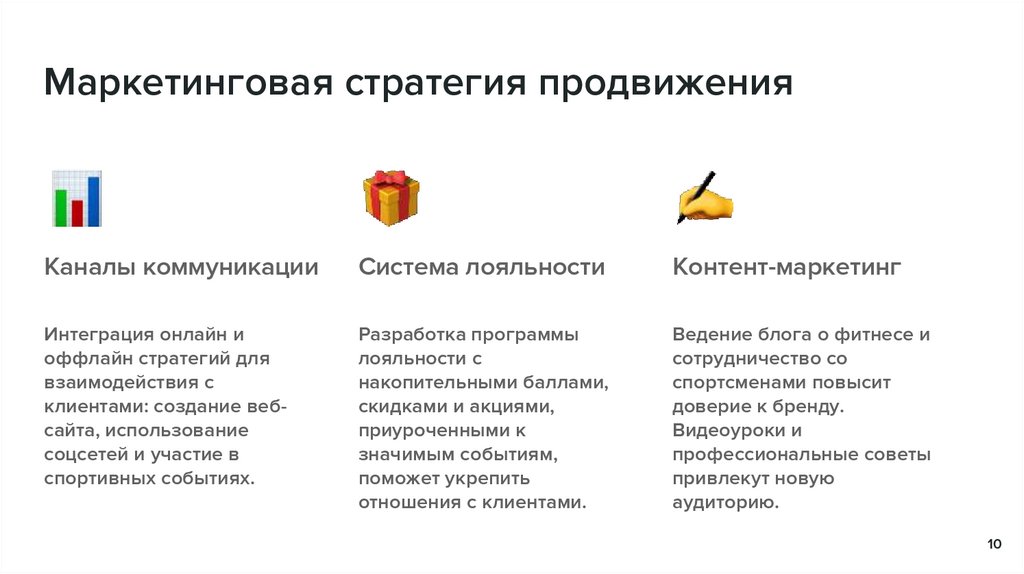 Маркетинговая стратегия продвижения

Каналы коммуникации

Интеграция онлайн и оффлайн стратегий для взаимодействия с клиентами: создание веб-сайта, использование соцсетей и участие в спортивных событиях.

Система лояльности

Разработка программы лояльности с накопительными баллами, скидками и акциями, приуроченными к значимым событиям, поможет укрепить отношения с клиентами.

Контент-маркетинг

Ведение блога о фитнесе и сотрудничество со спортсменами повысит доверие к бренду. Видеоуроки и профессиональные советы привлекут новую аудиторию.

10